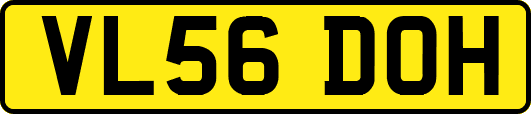 VL56 DOH